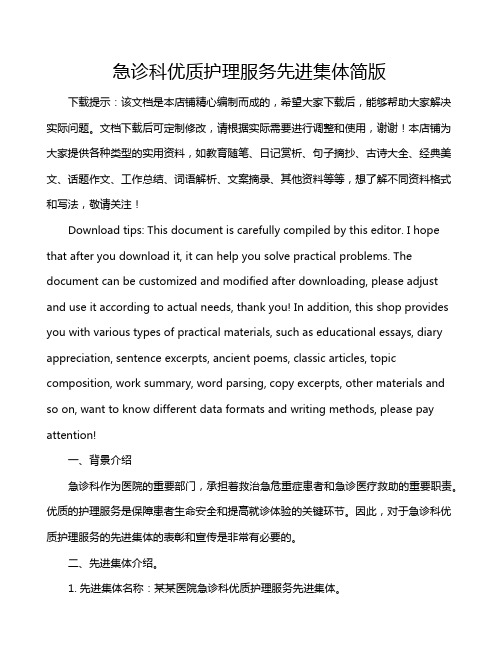 急诊科优质护理服务先进集体简版

下载提示：该文档是本店铺精心编制而成的，希望大家下载后，能够帮助大家解决实际问题。文档下载后可定制修改，请根据实际需要进行调整和使用，谢谢！本店铺为大家提供各种类型的实用资料，如教育随笔、日记赏析、句子摘抄、古诗大全、经典美文、话题作文、工作总结、词语解析、文案摘录、其他资料等等，想了解不同资料格式和写法，敬请关注！

Download tips: This document is carefully compiled by this editor. I hope that after you download it, it can help you solve practical problems. The document can be customized and modified after downloading, please adjust and use it according to actual needs, thank you! In addition, this shop provides you with various types of practical materials, such as educational essays, diary appreciation, sentence excerpts, ancient poems, classic articles, topic composition, work summary, word parsing, copy excerpts, other materials and so on, want to know different data formats and writing methods, please pay attention!

一、背景介绍

急诊科作为医院的重要部门，承担着救治急危重症患者和急诊医疗救助的重要职责。优质的护理服务是保障患者生命安全和提高就诊体验的关键环节。因此，对于急诊科优质护理服务的先进集体的表彰和宣传是非常有必要的。

二、先进集体介绍。

1. 先进集体名称：某某医院急诊科优质护理服务先进集体。